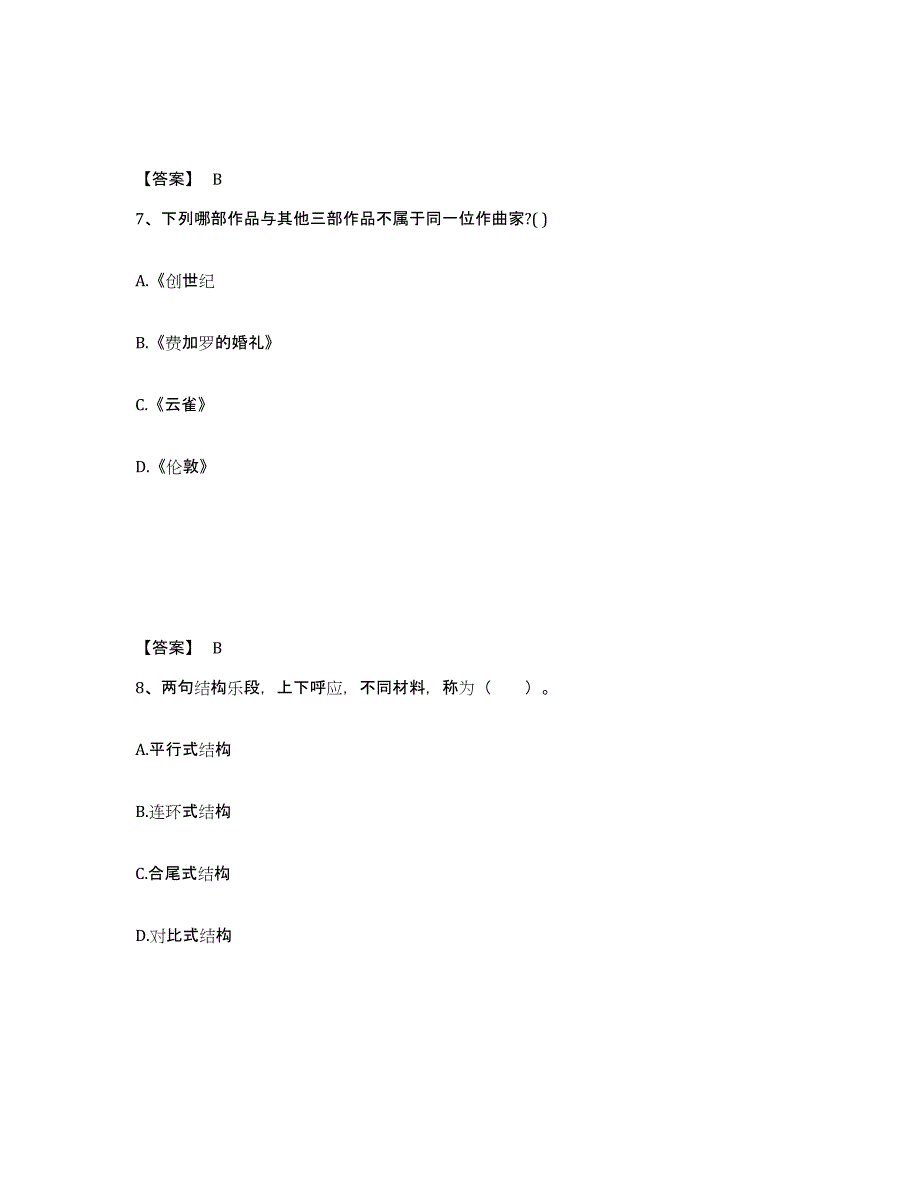 【答案】 B

7、下列哪部作品与其他三部作品不属于同一位作曲家?( )

A.《创世纪

B.《费加罗的婚礼》

C.《云雀》

D.《伦敦》

【答案】 B

8、两句结构乐段，上下呼应，不同材料，称为（　　）。

A.平行式结构

B.连环式结构

C.合尾式结构

D.对比式结构